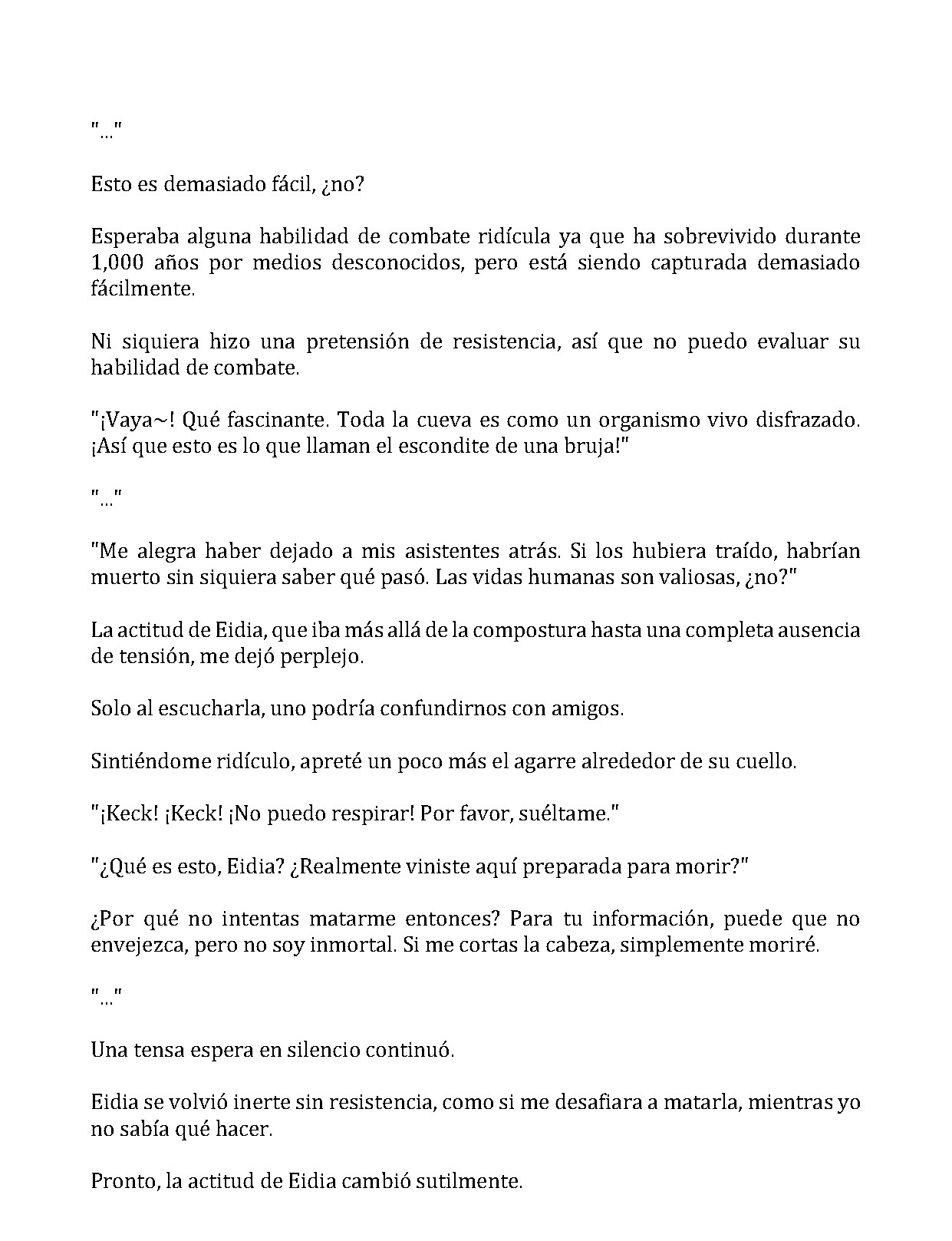 "..."

Esto es demasiado fácil, ¿no?

Esperaba alguna habilidad de combate ridícula ya que ha sobrevivido durante 1,000 años por medios desconocidos, pero está siendo capturada demasiado fácilmente.

Ni siquiera hizo una pretensión de resistencia, así que no puedo evaluar su habilidad de combate.

"¡Vaya~! Qué fascinante. Toda la cueva es como un organismo vivo disfrazado. ¡Así que esto es lo que llaman el escondite de una bruja!"

"..."

"Me alegra haber dejado a mis asistentes atrás. Si los hubiera traído, habrían muerto sin siquiera saber qué pasó. Las vidas humanas son valiosas, ¿no?"

La actitud de Eidia, que iba más allá de la compostura hasta una completa ausencia de tensión, me dejó perplejo.

Solo al escucharla, uno podría confundirnos con amigos.

Sintiéndome ridículo, apreté un poco más el agarre alrededor de su cuello.

"¡Keck! ¡Keck! ¡No puedo respirar! Por favor, suéltame."

"¿Qué es esto, Eidia? ¿Realmente viniste aquí preparada para morir?"

¿Por qué no intentas matarme entonces? Para tu información, puede que no envejezca, pero no soy inmortal. Si me cortas la cabeza, simplemente moriré.

"..."

Una tensa espera en silencio continuó.

Eidia se volvió inerte sin resistencia, como si me desafiara a matarla, mientras yo no sabía qué hacer.

Pronto, la actitud de Eidia cambió sutilmente.